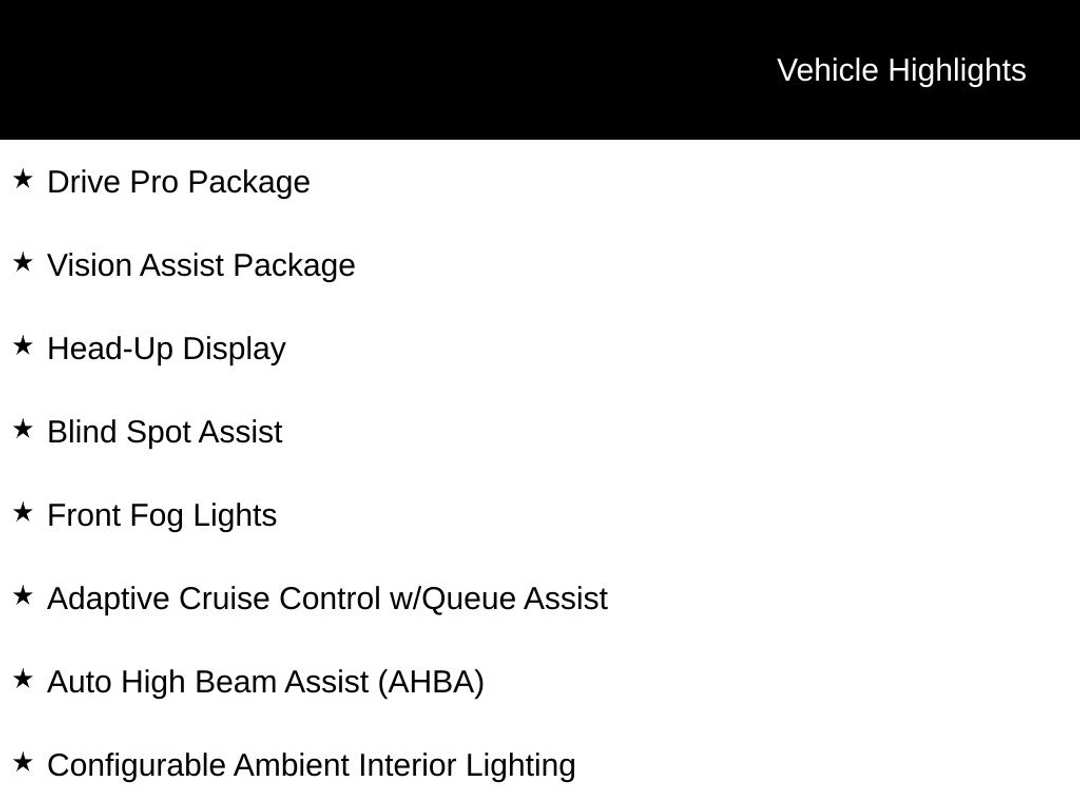 Vehicle Highlights

★ Drive Pro Package

★ Vision Assist Package

★ Head-Up Display

★ Blind Spot Assist

★ Front Fog Lights

★ Adaptive Cruise Control w/Queue Assist

★ Auto High Beam Assist (AHBA)

★ Configurable Ambient Interior Lighting